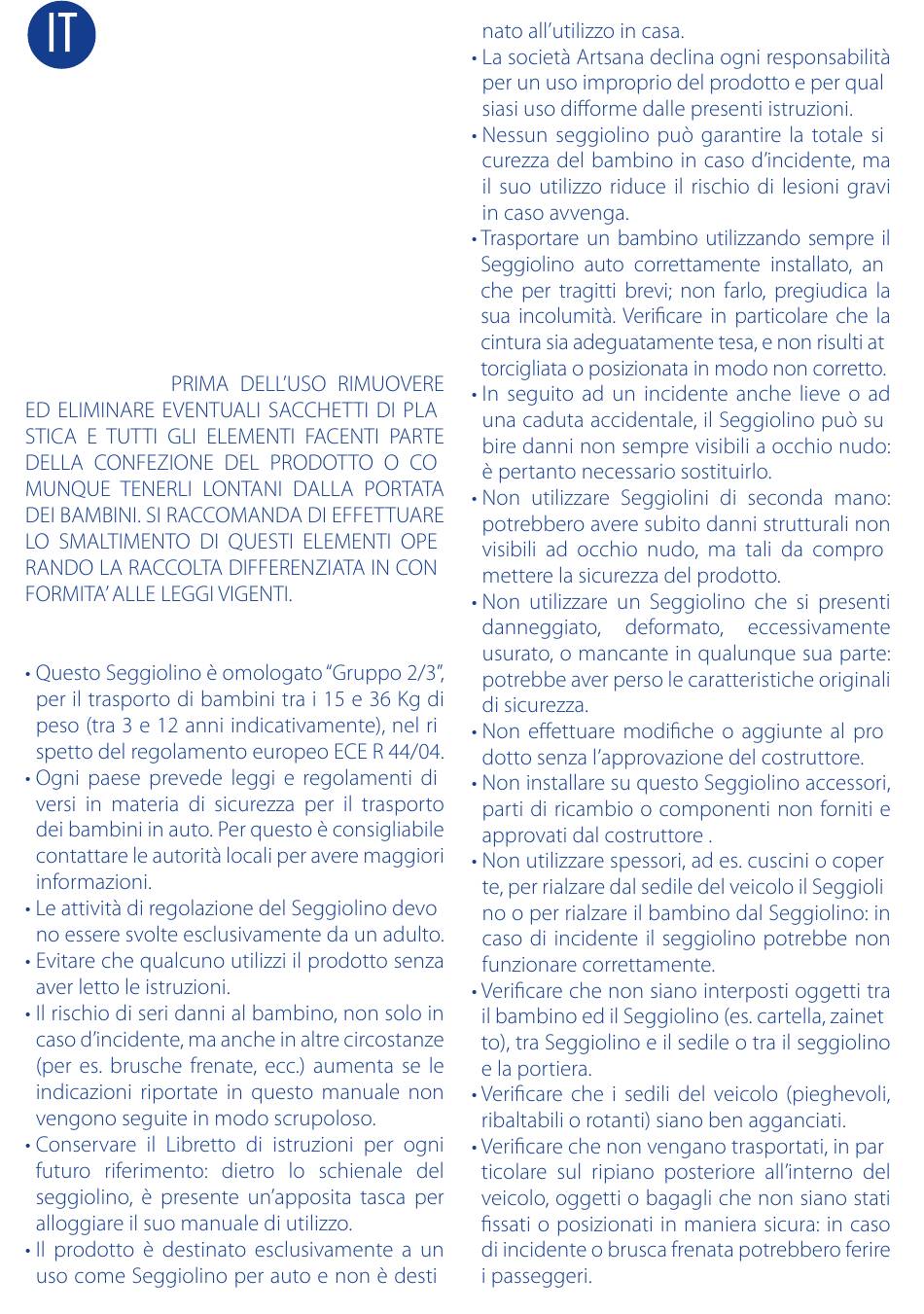 IT

PRIMA DELL'USO RIMUOVERE ED ELIMINARE EVENTUALI SACCHETTI DI PLASTICA E TUTTI GLI ELEMENTI FACENTI PARTE DELLA CONFEZIONE DEL PRODOTTO O COMUNQUE TENERLI LONTANI DALLA PORTATA DEI BAMBINI. SI RACCOMANDA DI EFFETTUARE LO SMALTIMENTO DI QUESTI ELEMENTI OPERANDO LA RACCOLTA DIFFERENZIATA IN CONFORMITA' ALLE LEGGI VIGENTI.

• Questo Seggiolino è omologato "Gruppo 2/3", per il trasporto di bambini tra i 15 e 36 Kg di peso (tra 3 e 12 anni indicativamente), nel rispetto del regolamento europeo ECE R 44/04.
• Ogni paese prevede leggi e regolamenti diversi in materia di sicurezza per il trasporto dei bambini in auto. Per questo è consigliabile contattare le autorità locali per avere maggiori informazioni.
• Le attività di regolazione del Seggiolino devono essere svolte esclusivamente da un adulto.
• Evitare che qualcuno utilizzi il prodotto senza aver letto le istruzioni.
• Il rischio di seri danni al bambino, non solo in caso d'incidente, ma anche in altre circostanze (per es. brusche frenate, ecc.) aumenta se le indicazioni riportate in questo manuale non vengono seguite in modo scrupoloso.
• Conservare il Libretto di istruzioni per ogni futuro riferimento: dietro lo schienale del seggiolino, è presente un'apposita tasca per alloggiare il suo manuale di utilizzo.
• Il prodotto è destinato esclusivamente a un uso come Seggiolino per auto e non è destinato all'utilizzo in casa.
• La società Artsana declina ogni responsabilità per un uso improprio del prodotto e per qualsiasi uso difforme dalle presenti istruzioni.
• Nessun seggiolino può garantire la totale sicurezza del bambino in caso d'incidente, ma il suo utilizzo riduce il rischio di lesioni gravi in caso avvenga.
• Trasportare un bambino utilizzando sempre il Seggiolino auto correttamente installato, anche per tragitti brevi; non farlo, pregiudica la sua incolumità. Verificare in particolare che la cintura sia adeguatamente tesa, e non risulti attorcigliata o posizionata in modo non corretto.
• In seguito ad un incidente anche lieve o ad una caduta accidentale, il Seggiolino può subire danni non sempre visibili a occhio nudo: è pertanto necessario sostituirlo.
• Non utilizzare Seggiolini di seconda mano: potrebbero avere subito danni strutturali non visibili ad occhio nudo, ma tali da compromettere la sicurezza del prodotto.
• Non utilizzare un Seggiolino che si presenti danneggiato, deformato, eccessivamente usurato, o mancante in qualunque sua parte: potrebbe aver perso le caratteristiche originali di sicurezza.
• Non effettuare modifiche o aggiunte al prodotto senza l'approvazione del costruttore.
• Non installare su questo Seggiolino accessori, parti di ricambio o componenti non forniti e approvati dal costruttore .
• Non utilizzare spessori, ad es. cuscini o coperte, per rialzare dal sedile del veicolo il Seggiolino o per rialzare il bambino dal Seggiolino: in caso di incidente il seggiolino potrebbe non funzionare correttamente.
• Verificare che non siano interposti oggetti tra il bambino ed il Seggiolino (es. cartella, zainetto), tra Seggiolino e il sedile o tra il seggiolino e la portiera.
• Verificare che i sedili del veicolo (pieghevoli, ribaltabili o rotanti) siano ben agganciati.
• Verificare che non vengano trasportati, in particolare sul ripiano posteriore all'interno del veicolo, oggetti o bagagli che non siano stati fissati o posizionati in maniera sicura: in caso di incidente o brusca frenata potrebbero ferire i passeggeri.